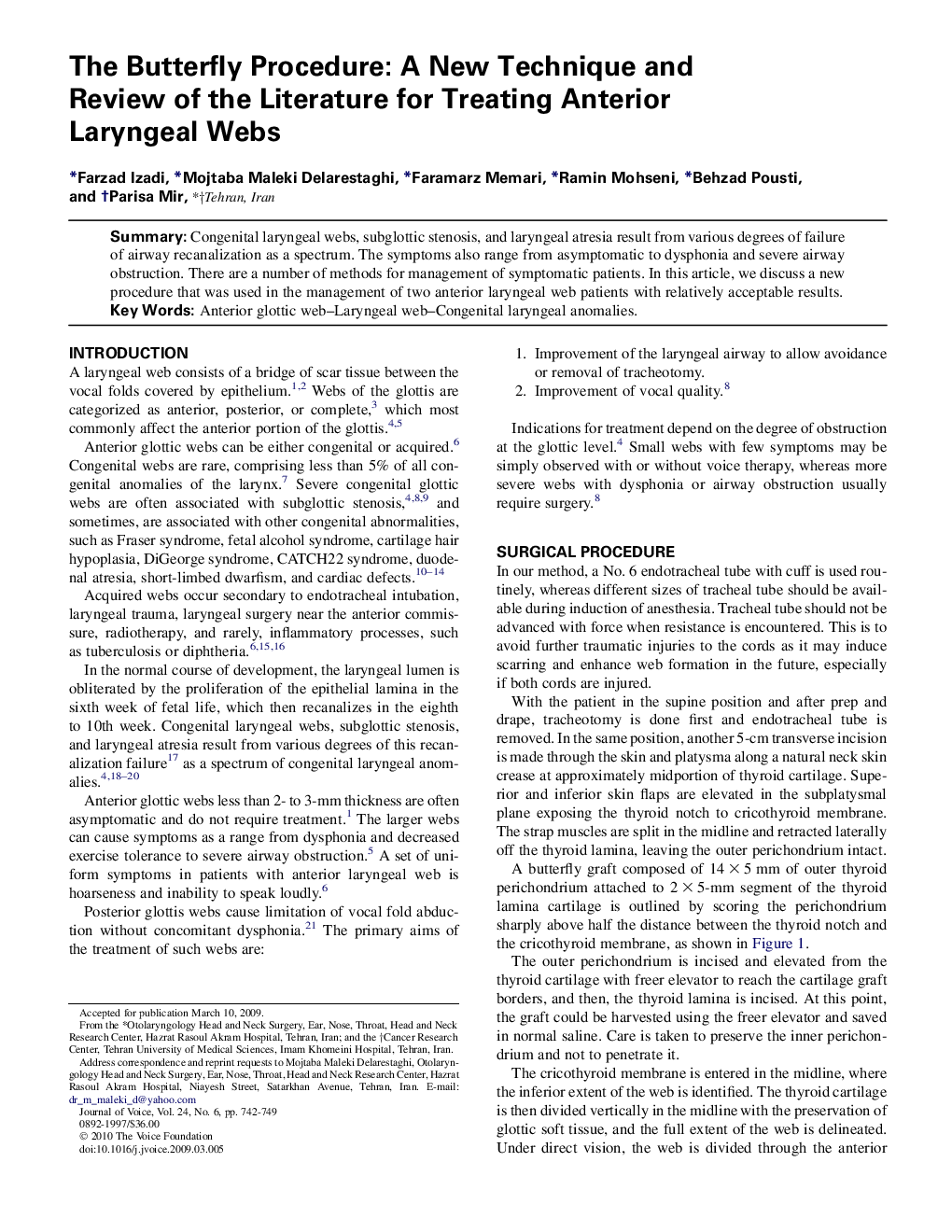 The Butterfly Procedure: A New Technique and Review of the Literature for Treating Anterior Laryngeal Webs

*Farzad Izadi, *Mojtaba Maleki Delarestaghi, *Faramarz Memari, *Ramin Mohseni, *Behzad Pousti, and †Parisa Mir, *†Tehran, Iran

Summary: Congenital laryngeal webs, subglottic stenosis, and laryngeal atresia result from various degrees of failure of airway recanalization as a spectrum. The symptoms also range from asymptomatic to dysphonia and severe airway obstruction. There are a number of methods for management of symptomatic patients. In this article, we discuss a new procedure that was used in the management of two anterior laryngeal web patients with relatively acceptable results.
Key Words: Anterior glottic web–Laryngeal web–Congenital laryngeal anomalies.

INTRODUCTION
A laryngeal web consists of a bridge of scar tissue between the vocal folds covered by epithelium.$^{1,2}$ Webs of the glottis are categorized as anterior, posterior, or complete,$^{3}$ which most commonly affect the anterior portion of the glottis.$^{4,5}$

Anterior glottic webs can be either congenital or acquired.$^{6}$ Congenital webs are rare, comprising less than 5% of all congenital anomalies of the larynx.$^{7}$ Severe congenital glottic webs are often associated with subglottic stenosis,$^{4,8,9}$ and sometimes, are associated with other congenital abnormalities, such as Fraser syndrome, fetal alcohol syndrome, cartilage hair hypoplasia, DiGeorge syndrome, CATCH22 syndrome, duodenal atresia, short-limbed dwarfism, and cardiac defects.$^{10–14}$

Acquired webs occur secondary to endotracheal intubation, laryngeal trauma, laryngeal surgery near the anterior commissure, radiotherapy, and rarely, inflammatory processes, such as tuberculosis or diphtheria.$^{6,15,16}$

In the normal course of development, the laryngeal lumen is obliterated by the proliferation of the epithelial lamina in the sixth week of fetal life, which then recanalizes in the eighth to 10th week. Congenital laryngeal webs, subglottic stenosis, and laryngeal atresia result from various degrees of this recanalization failure$^{17}$ as a spectrum of congenital laryngeal anomalies.$^{4,18–20}$

Anterior glottic webs less than 2- to 3-mm thickness are often asymptomatic and do not require treatment.$^{1}$ The larger webs can cause symptoms as a range from dysphonia and decreased exercise tolerance to severe airway obstruction.$^{5}$ A set of uniform symptoms in patients with anterior laryngeal web is hoarseness and inability to speak loudly.$^{6}$

Posterior glottis webs cause limitation of vocal fold abduction without concomitant dysphonia.$^{21}$ The primary aims of the treatment of such webs are:

Accepted for publication March 10, 2009.
From the *Otolaryngology Head and Neck Surgery, Ear, Nose, Throat, Head and Neck Research Center, Hazrat Rasoul Akram Hospital, Tehran, Iran; and the †Cancer Research Center, Tehran University of Medical Sciences, Imam Khomeini Hospital, Tehran, Iran.
Address correspondence and reprint requests to Mojtaba Maleki Delarestaghi, Otolaryngology Head and Neck Surgery, Ear, Nose, Throat, Head and Neck Research Center, Hazrat Rasoul Akram Hospital, Niayesh Street, Satarkhan Avenue, Tehran, Iran. E-mail: dr_m_maleki_d@yahoo.com
Journal of Voice, Vol. 24, No. 6, pp. 742-749
0892-1997/$36.00
© 2010 The Voice Foundation
doi:10.1016/j.jvoice.2009.03.005

1. Improvement of the laryngeal airway to allow avoidance or removal of tracheotomy.
2. Improvement of vocal quality.$^{8}$

Indications for treatment depend on the degree of obstruction at the glottic level.$^{4}$ Small webs with few symptoms may be simply observed with or without voice therapy, whereas more severe webs with dysphonia or airway obstruction usually require surgery.$^{8}$

SURGICAL PROCEDURE
In our method, a No. 6 endotracheal tube with cuff is used routinely, whereas different sizes of tracheal tube should be available during induction of anesthesia. Tracheal tube should not be advanced with force when resistance is encountered. This is to avoid further traumatic injuries to the cords as it may induce scarring and enhance web formation in the future, especially if both cords are injured.

With the patient in the supine position and after prep and drape, tracheotomy is done first and endotracheal tube is removed. In the same position, another 5-cm transverse incision is made through the skin and platysma along a natural neck skin crease at approximately midportion of thyroid cartilage. Superior and inferior skin flaps are elevated in the subplatysmal plane exposing the thyroid notch to cricothyroid membrane. The strap muscles are split in the midline and retracted laterally off the thyroid lamina, leaving the outer perichondrium intact.

A butterfly graft composed of $14 \times 5$ mm of outer thyroid perichondrium attached to $2 \times 5$-mm segment of the thyroid lamina cartilage is outlined by scoring the perichondrium sharply above half the distance between the thyroid notch and the cricothyroid membrane, as shown in Figure 1.

The outer perichondrium is incised and elevated from the thyroid cartilage with freer elevator to reach the cartilage graft borders, and then, the thyroid lamina is incised. At this point, the graft could be harvested using the freer elevator and saved in normal saline. Care is taken to preserve the inner perichondrium and not to penetrate it.

The cricothyroid membrane is entered in the midline, where the inferior extent of the web is identified. The thyroid cartilage is then divided vertically in the midline with the preservation of glottic soft tissue, and the full extent of the web is delineated. Under direct vision, the web is divided through the anterior